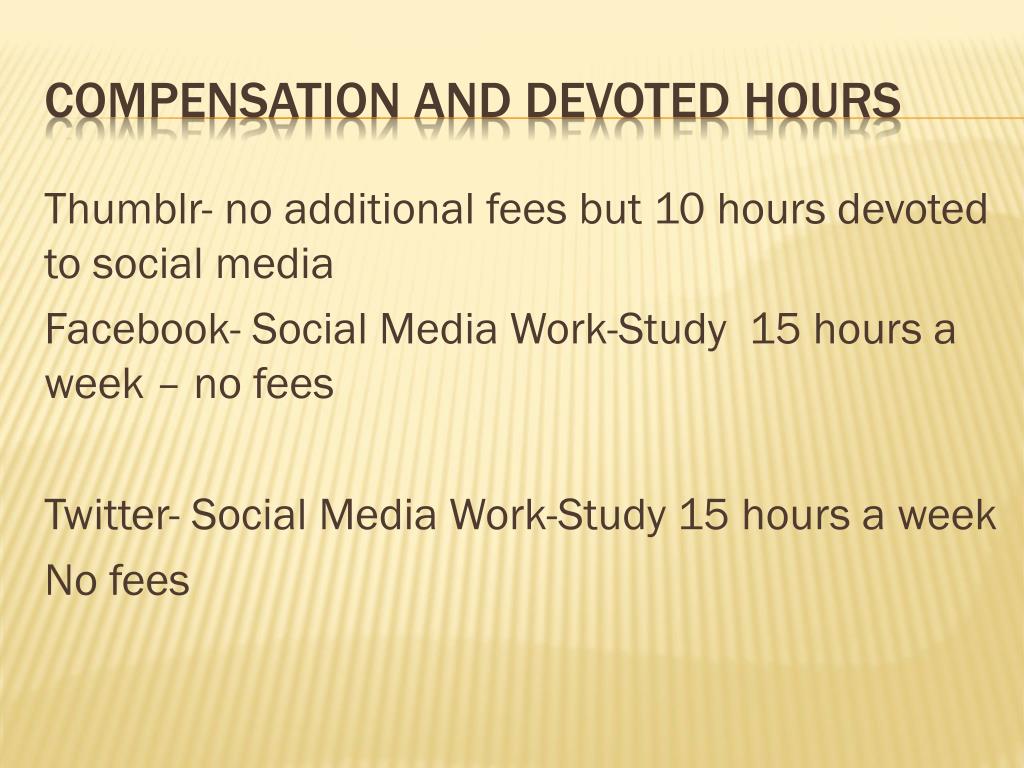 COMPENSATION AND DEVOTED HOURS

Thumblr- no additional fees but 10 hours devoted to social media

Facebook- Social Media Work-Study 15 hours a week – no fees

Twitter- Social Media Work-Study 15 hours a week

No fees